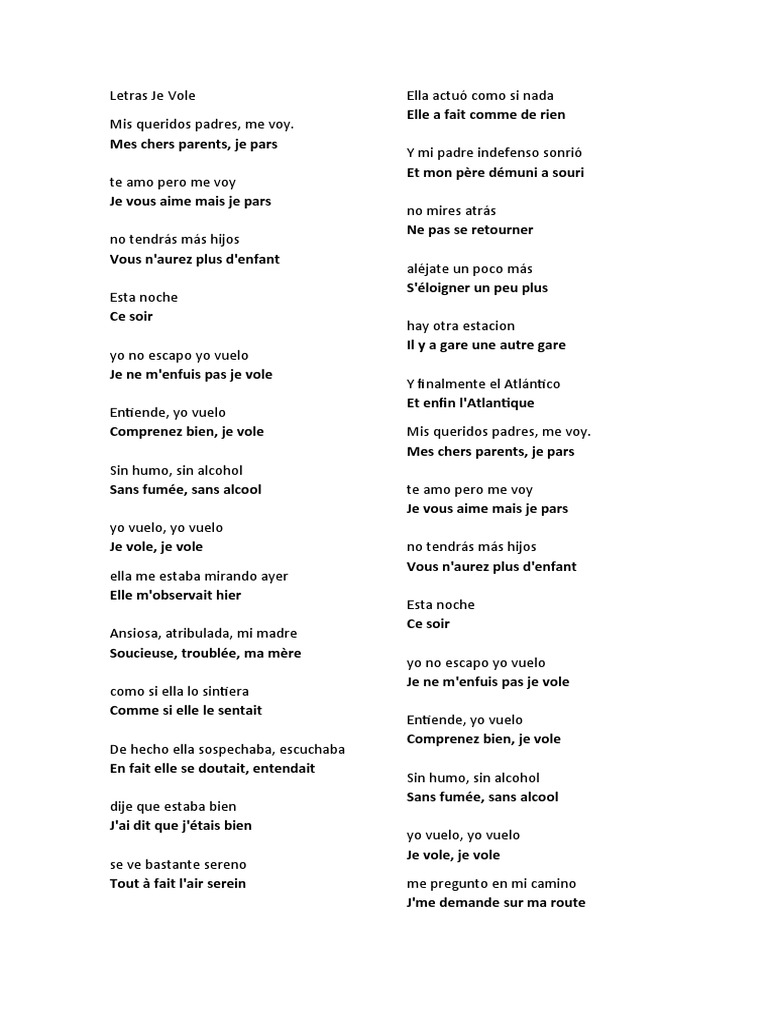 Letras Je Vole

Mis queridos padres, me voy.
Mes chers parents, je pars

te amo pero me voy
Je vous aime mais je pars

no tendrás más hijos
Vous n'aurez plus d'enfant

Esta noche
Ce soir

yo no escapo yo vuelo
Je ne m'enfuis pas je vole

Entiende, yo vuelo
Comprenez bien, je vole

Sin humo, sin alcohol
Sans fumée, sans alcool

yo vuelo, yo vuelo
Je vole, je vole

ella me estaba mirando ayer
Elle m'observait hier

Ansiosa, atribulada, mi madre
Soucieuse, troublée, ma mère

como si ella lo sintiera
Comme si elle le sentait

De hecho ella sospechaba, escuchaba
En fait elle se doutait, entendait

dije que estaba bien
J'ai dit que j'étais bien

se ve bastante sereno
Tout à fait l'air serein

Ella actuó como si nada
Elle a fait comme de rien

Y mi padre indefenso sonrió
Et mon père démuni a souri

no mires atrás
Ne pas se retourner

aléjate un poco más
S'éloigner un peu plus

hay otra estacion
Il y a gare une autre gare

Y finalmente el Atlántico
Et enfin l'Atlantique

Mis queridos padres, me voy.
Mes chers parents, je pars

te amo pero me voy
Je vous aime mais je pars

no tendrás más hijos
Vous n'aurez plus d'enfant

Esta noche
Ce soir

yo no escapo yo vuelo
Je ne m'enfuis pas je vole

Entiende, yo vuelo
Comprenez bien, je vole

Sin humo, sin alcohol
Sans fumée, sans alcool

yo vuelo, yo vuelo
Je vole, je vole

me pregunto en mi camino
J'me demande sur ma route